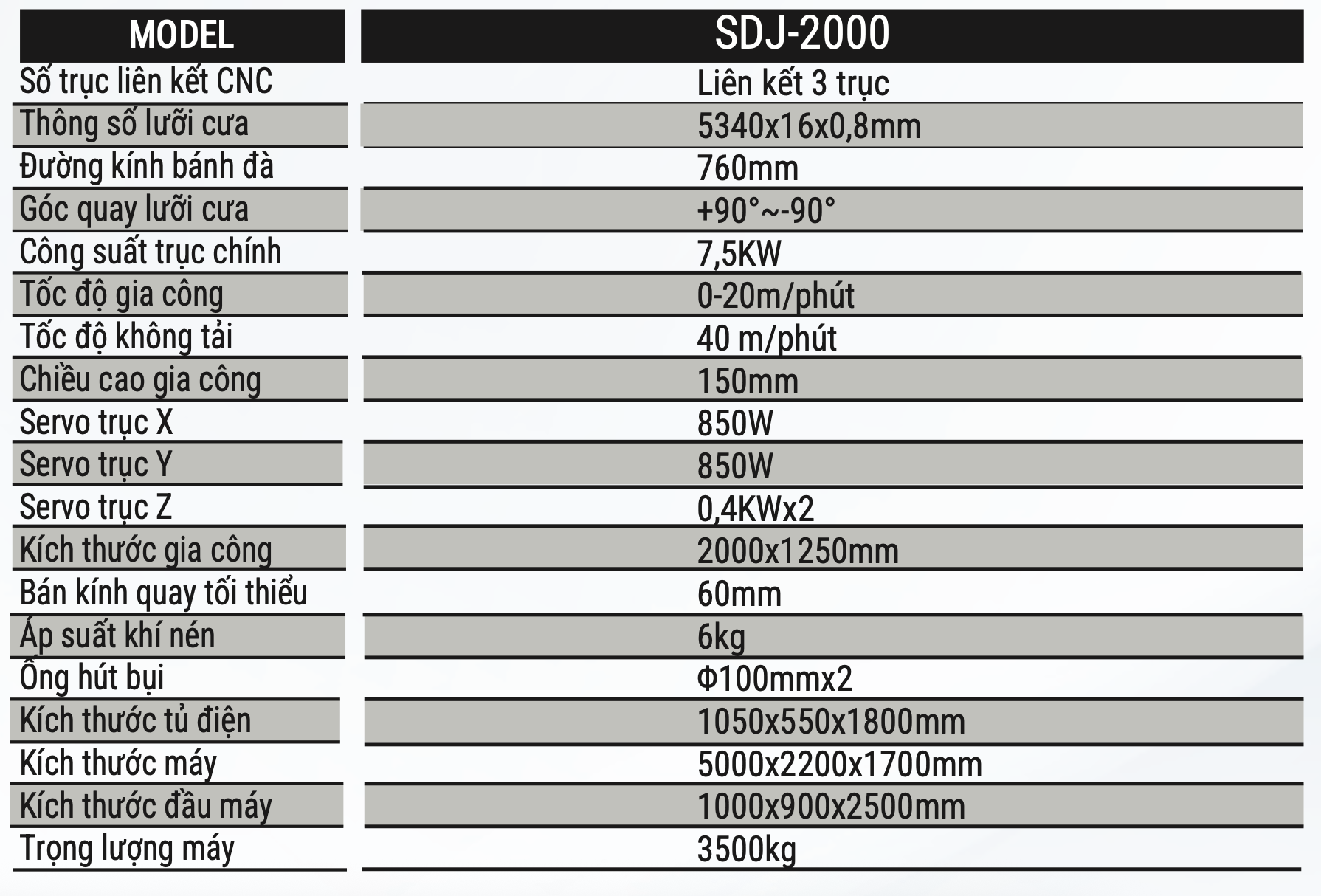 | MODEL | SDJ-2000 |
|---|---|
| Số trục liên kết CNC | Liên kết 3 trục |
| Thông số lưỡi cưa | 5340x16x0,8mm |
| Đường kính bánh đà | 760mm |
| Góc quay lưỡi cưa | +90°~-90° |
| Công suất trục chính | 7,5KW |
| Tốc độ gia công | 0-20m/phút |
| Tốc độ không tải | 40 m/phút |
| Chiều cao gia công | 150mm |
| Servo trục X | 850W |
| Servo trục Y | 850W |
| Servo trục Z | 0,4KWx2 |
| Kích thước gia công | 2000x1250mm |
| Bán kính quay tối thiểu | 60mm |
| Áp suất khí nén | 6kg |
| Ống hút bụi | Φ100mmx2 |
| Kích thước tủ điện | 1050x550x1800mm |
| Kích thước máy | 5000x2200x1700mm |
| Kích thước đầu máy | 1000x900x2500mm |
| Trọng lượng máy | 3500kg |